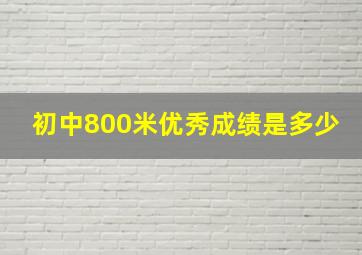 初中800米优秀成绩是多少